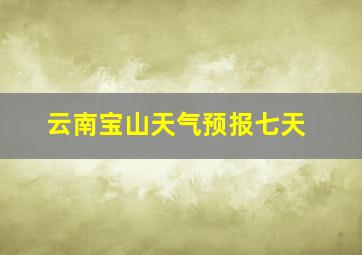 云南宝山天气预报七天